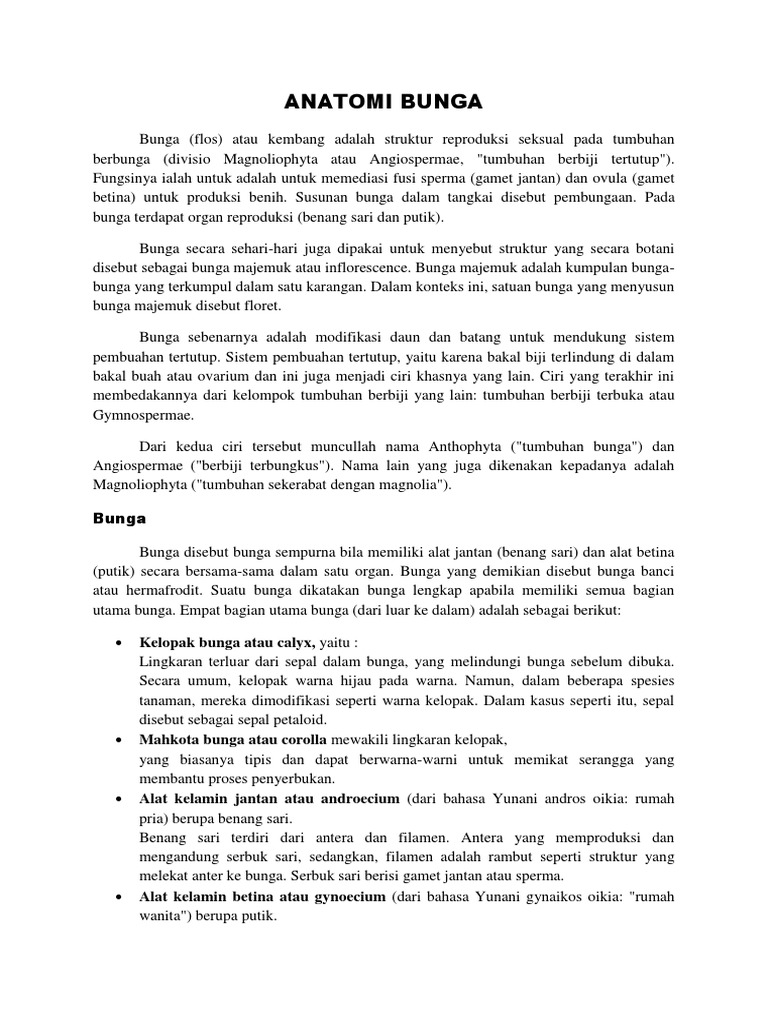 ANATOMI BUNGA

Bunga (flos) atau kembang adalah struktur reproduksi seksual pada tumbuhan berbunga (divisio Magnoliophyta atau Angiospermae, "tumbuhan berbiji tertutup"). Fungsinya ialah untuk adalah untuk memediasi fusi sperma (gamet jantan) dan ovula (gamet betina) untuk produksi benih. Susunan bunga dalam tangkai disebut pembungaan. Pada bunga terdapat organ reproduksi (benang sari dan putik).

Bunga secara sehari-hari juga dipakai untuk menyebut struktur yang secara botani disebut sebagai bunga majemuk atau inflorescence. Bunga majemuk adalah kumpulan bunga-bunga yang terkumpul dalam satu karangan. Dalam konteks ini, satuan bunga yang menyusun bunga majemuk disebut floret.

Bunga sebenarnya adalah modifikasi daun dan batang untuk mendukung sistem pembuahan tertutup. Sistem pembuahan tertutup, yaitu karena bakal biji terlindung di dalam bakal buah atau ovarium dan ini juga menjadi ciri khasnya yang lain. Ciri yang terakhir ini membedakannya dari kelompok tumbuhan berbiji yang lain: tumbuhan berbiji terbuka atau Gymnospermae.

Dari kedua ciri tersebut muncullah nama Anthophyta ("tumbuhan bunga") dan Angiospermae ("berbiji terbungkus"). Nama lain yang juga dikenakan kepadanya adalah Magnoliophyta ("tumbuhan sekerabat dengan magnolia").

Bunga

Bunga disebut bunga sempurna bila memiliki alat jantan (benang sari) dan alat betina (putik) secara bersama-sama dalam satu organ. Bunga yang demikian disebut bunga banci atau hermafrodit. Suatu bunga dikatakan bunga lengkap apabila memiliki semua bagian utama bunga. Empat bagian utama bunga (dari luar ke dalam) adalah sebagai berikut:

• Kelopak bunga atau calyx, yaitu :
Lingkaran terluar dari sepal dalam bunga, yang melindungi bunga sebelum dibuka. Secara umum, kelopak warna hijau pada warna. Namun, dalam beberapa spesies tanaman, mereka dimodifikasi seperti warna kelopak. Dalam kasus seperti itu, sepal disebut sebagai sepal petaloid.
• Mahkota bunga atau corolla mewakili lingkaran kelopak,
yang biasanya tipis dan dapat berwarna-warni untuk memikat serangga yang membantu proses penyerbukan.
• Alat kelamin jantan atau androecium (dari bahasa Yunani andros oikia: rumah pria) berupa benang sari.
Benang sari terdiri dari antera dan filamen. Antera yang memproduksi dan mengandung serbuk sari, sedangkan, filamen adalah rambut seperti struktur yang melekat anter ke bunga. Serbuk sari berisi gamet jantan atau sperma.
• Alat kelamin betina atau gynoecium (dari bahasa Yunani gynaikos oikia: "rumah wanita") berupa putik.